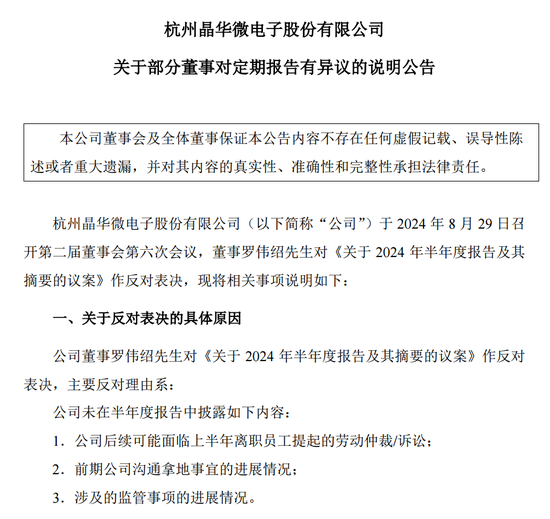 杭州晶华微电子股份有限公司

关于部分董事对定期报告有异议的说明公告

本公司董事会及全体董事保证本公告内容不存在任何虚假记载、误导性陈述或者重大遗漏，并对其内容的真实性、准确性和完整性承担法律责任。

杭州晶华微电子股份有限公司（以下简称“公司”）于 2024 年 8 月 29 日召开第二届董事会第六次会议，董事罗伟绍先生对《关于 2024 年半年度报告及其摘要的议案》作反对表决，现将相关事项说明如下：

一、关于反对表决的具体原因

公司董事罗伟绍先生对《关于 2024 年半年度报告及其摘要的议案》作反对表决，主要反对理由系：

公司未在半年度报告中披露如下内容：

1. 公司后续可能面临上半年离职员工提起的劳动仲裁/诉讼；

2. 前期公司沟通拿地事宜的进展情况；

3. 涉及的监管事项的进展情况。